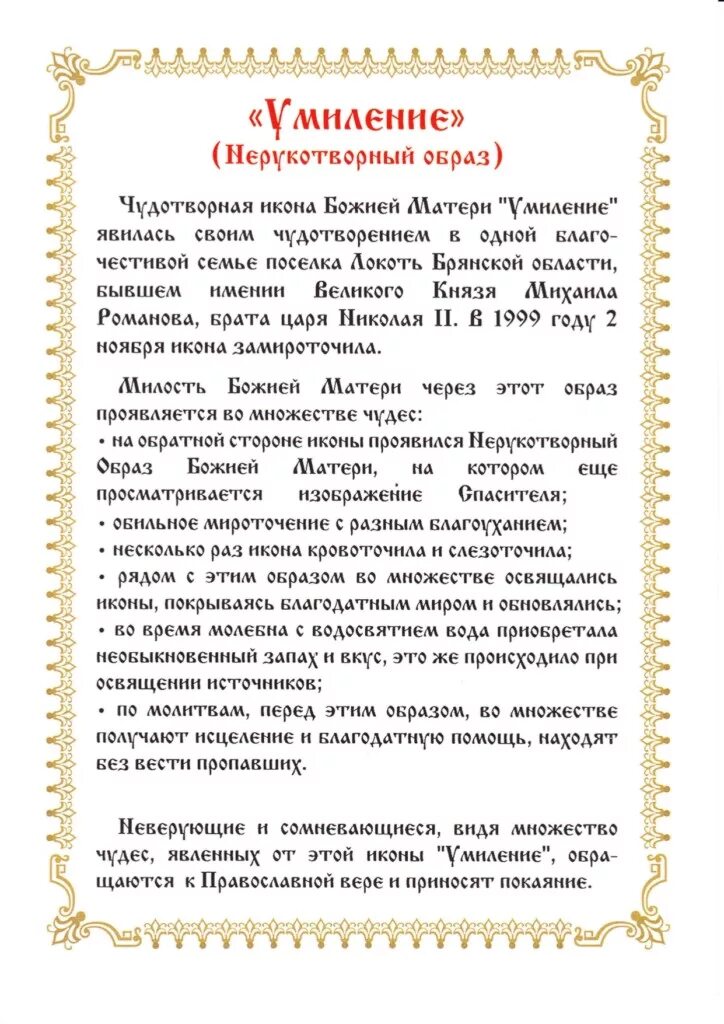 «Умиление»
(Нерукотворный образ)

Чудотворная икона Божией Матери "Умиление" явилась своим чудотворением в одной благочестивой семье поселка Локоть Брянской области, бывшем имении Великого Князя Михаила Романова, брата царя Николая II. В 1999 году 2 ноября икона замироточила.

Милость Божией Матери через этот образ проявляется во множестве чудес:
• на обратной стороне иконы проявился Нерукотворный Образ Божией Матери, на котором еще просматривается изображение Спасителя;
• обильное мироточение с разным благоуханием;
• несколько раз икона кровоточила и слезоточила;
• рядом с этим образом во множестве освящались иконы, покрываясь благодатным миром и обновлялись;
• во время молебна с водосвятием вода приобретала необыкновенный запах и вкус, это же происходило при освящении источников;
• по молитвам, перед этим образом, во множестве получают исцеление и благодатную помощь, находят без вести пропавших.

Неверующие и сомневающиеся, видя множество чудес, явленных от этой иконы "Умиление", обращаются к Православной вере и приносят покаяние.